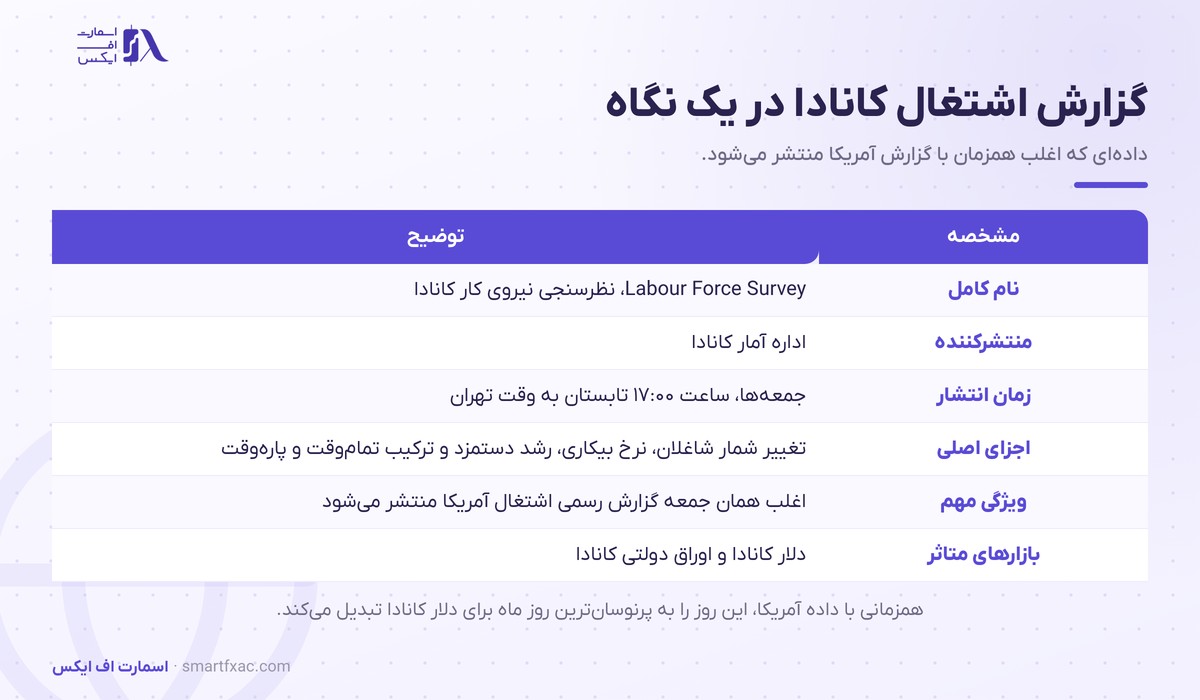 اسمارت
اف
ایکس

گزارش اشتغال کانادا در یک نگاه

داده‌ای که اغلب همزمان با گزارش آمریکا منتشر می‌شود.

| مشخصه | توضیح |
|---|---|
| نام کامل | Labour Force Survey، نظرسنجی نیروی کار کانادا |
| منتشرکننده | اداره آمار کانادا |
| زمان انتشار | جمعه‌ها، ساعت ۱۷:۰۰ تابستان به وقت تهران |
| اجزای اصلی | تغییر شمار شاغلان، نرخ بیکاری، رشد دستمزد و ترکیب تمام‌وقت و پاره‌وقت |
| ویژگی مهم | اغلب همان جمعه گزارش رسمی اشتغال آمریکا منتشر می‌شود |
| بازارهای متاثر | دلار کانادا و اوراق دولتی کانادا |

همزمانی با داده آمریکا، این روز را به پرنوسان‌ترین روز ماه برای دلار کانادا تبدیل می‌کند.

اسمارت اف ایکس · smartfxac.com